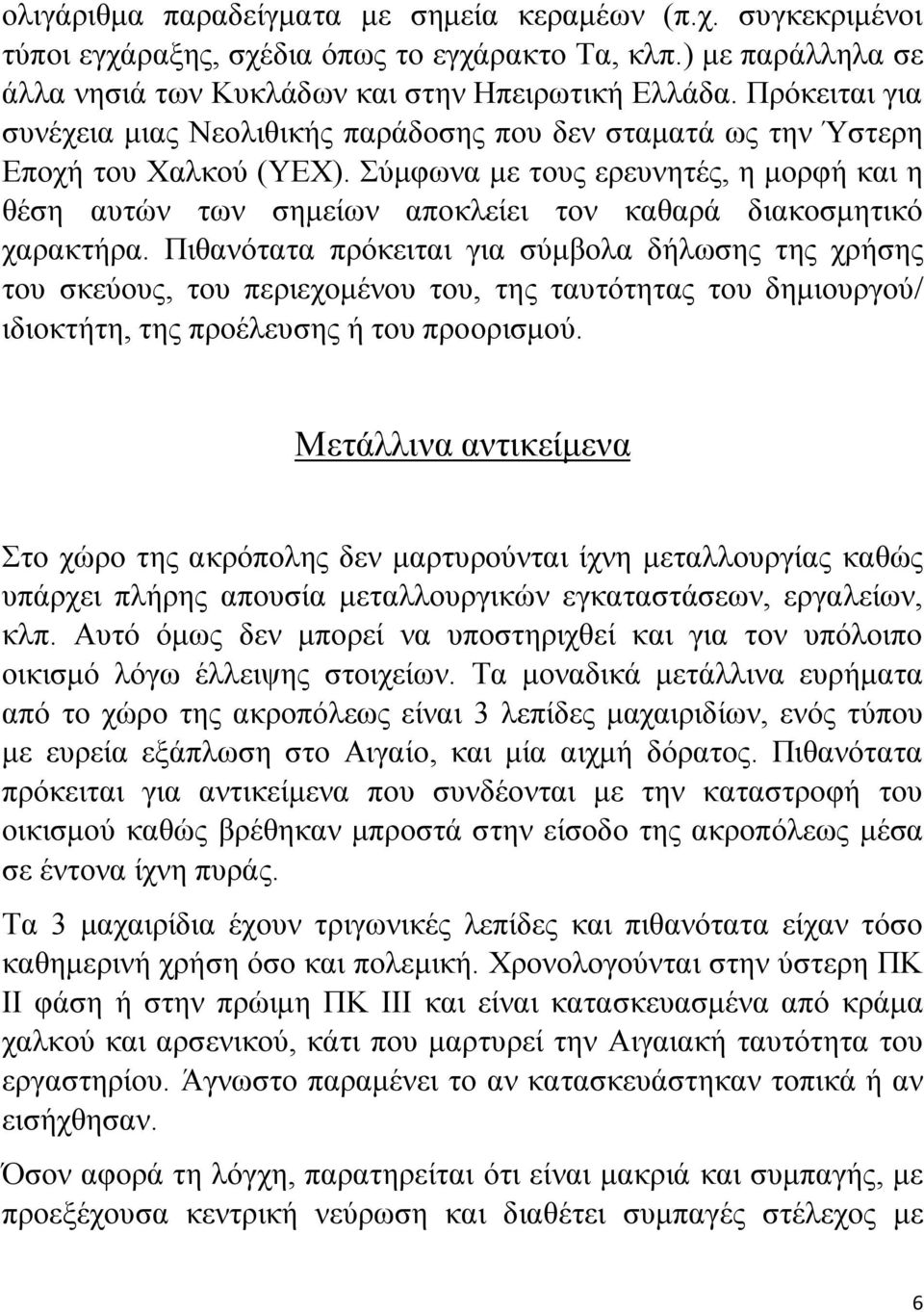 ολιγάριθμα παραδείγματα με σημεία κεραμέων (π.χ. συγκεκριμένοι τύποι εγχάραξης, σχέδια όπως το εγχάρακτο Τα, κλπ.) με παράλληλα σε άλλα νησιά των Κυκλάδων και στην Ηπειρωτική Ελλάδα. Πρόκειται για συνέχεια μιας Νεολιθικής παράδοσης που δεν σταματά ως την Ύστερη Εποχή του Χαλκού (ΥΕΧ). Σύμφωνα με τους ερευνητές, η μορφή και η θέση αυτών των σημείων αποκλείει τον καθαρά διακοσμητικό χαρακτήρα. Πιθανότατα πρόκειται για σύμβολα δήλωσης της χρήσης του σκεύους, του περιεχομένου του, της ταυτότητας του δημιουργού/ ιδιοκτήτη, της προέλευσης ή του προορισμού.

Μετάλλινα αντικείμενα

Στο χώρο της ακρόπολης δεν μαρτυρούνται ίχνη μεταλλουργίας καθώς υπάρχει πλήρης απουσία μεταλλουργικών εγκαταστάσεων, εργαλείων, κλπ. Αυτό όμως δεν μπορεί να υποστηριχθεί και για τον υπόλοιπο οικισμό λόγω έλλειψης στοιχείων. Τα μοναδικά μετάλλινα ευρήματα από το χώρο της ακροπόλεως είναι 3 λεπίδες μαχαιριδίων, ενός τύπου με ευρεία εξάπλωση στο Αιγαίο, και μία αιχμή δόρατος. Πιθανότατα πρόκειται για αντικείμενα που συνδέονται με την καταστροφή του οικισμού καθώς βρέθηκαν μπροστά στην είσοδο της ακροπόλεως μέσα σε έντονα ίχνη πυράς.

Τα 3 μαχαιρίδια έχουν τριγωνικές λεπίδες και πιθανότατα είχαν τόσο καθημερινή χρήση όσο και πολεμική. Χρονολογούνται στην ύστερη ΠΚ ΙΙ φάση ή στην πρώιμη ΠΚ ΙΙΙ και είναι κατασκευασμένα από κράμα χαλκού και αρσενικού, κάτι που μαρτυρεί την Αιγαιακή ταυτότητα του εργαστηρίου. Άγνωστο παραμένει το αν κατασκευάστηκαν τοπικά ή αν εισήχθησαν.

Όσον αφορά τη λόγχη, παρατηρείται ότι είναι μακριά και συμπαγής, με προεξέχουσα κεντρική νεύρωση και διαθέτει συμπαγές στέλεχος με

6